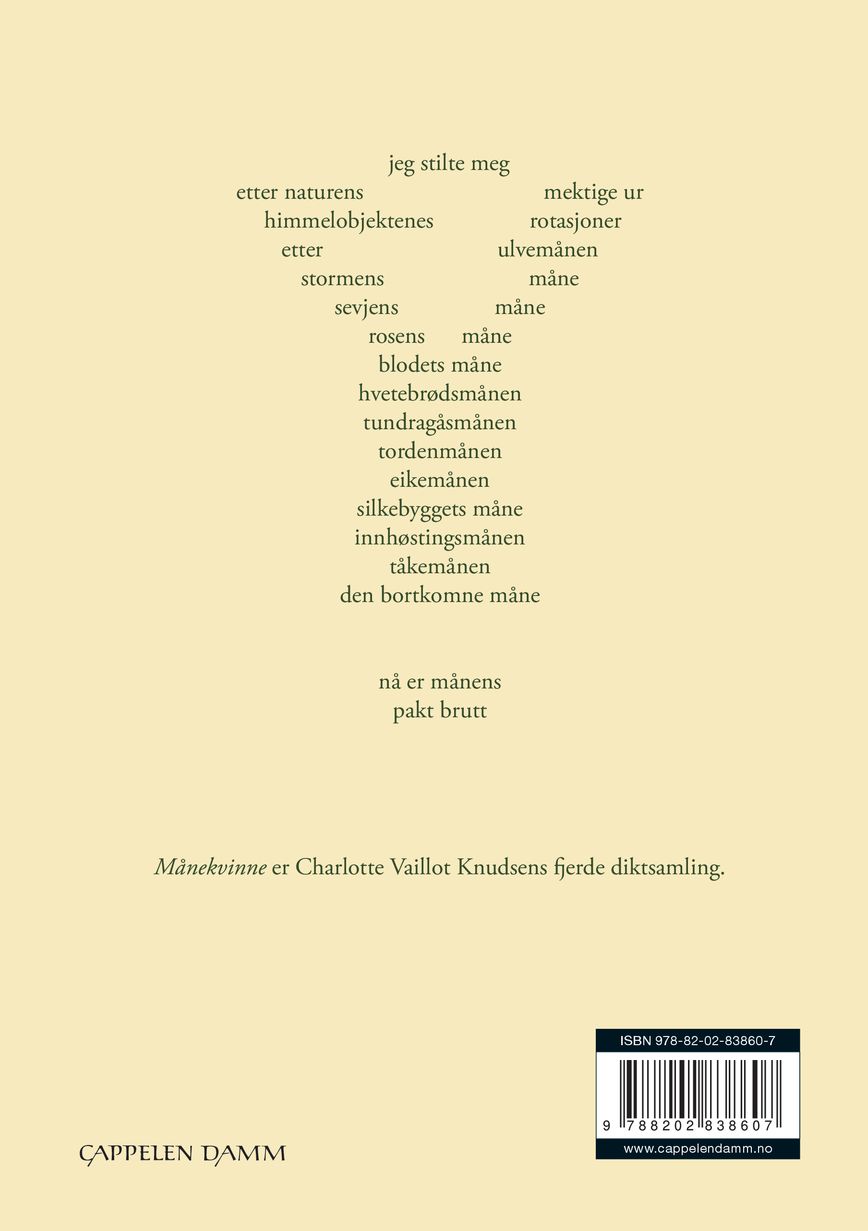 jeg stilte meg
etter naturens mektige ur
himmelobjektenes rotasjoner
etter ulvemånen
stormens måne
sevjens måne
rosens måne
blodets måne
hvetebrødsmånen
tundragåsmånen
tordenmånen
eikemånen
silkebyggets måne
innhøstingsmånen
tåkemånen
den bortkomne måne

nå er månens
pakt brutt

Månekvinne er Charlotte Vaillot Knudsens fjerde diktsamling.

CAPPELEN DAMM

ISBN 978-82-02-83860-7

9 788202 838607

www.cappelendamm.no